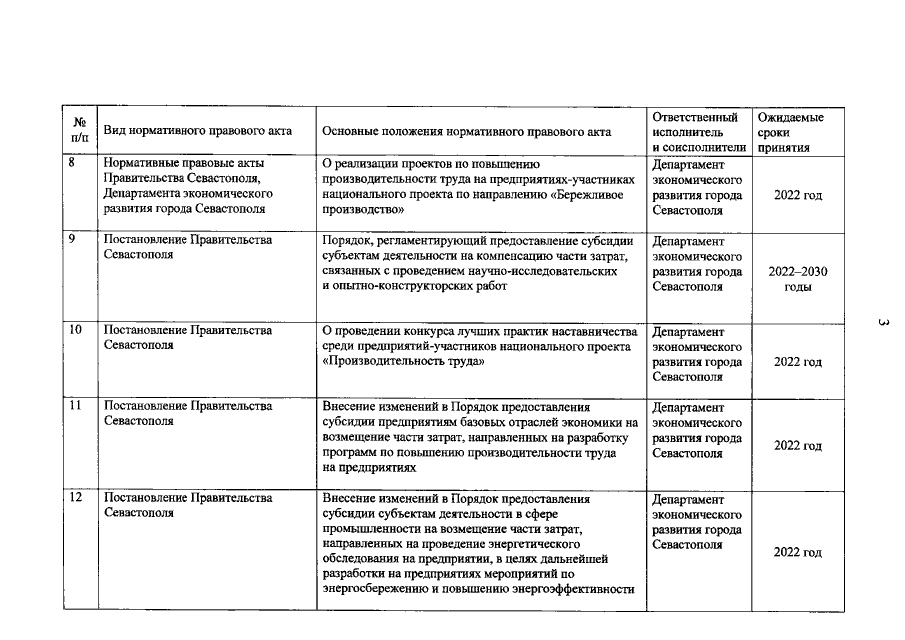 | № п/п | Вид нормативного правового акта | Основные положения нормативного правового акта | Ответственный исполнитель и соисполнители | Ожидаемые сроки принятия |
|---|---|---|---|---|
| 8 | Нормативные правовые акты Правительства Севастополя, Департамента экономического развития города Севастополя | О реализации проектов по повышению производительности труда на предприятиях-участниках национального проекта по направлению «Бережливое производство» | Департамент экономического развития города Севастополя | 2022 год |
| 9 | Постановление Правительства Севастополя | Порядок, регламентирующий предоставление субсидии субъектам деятельности на компенсацию части затрат, связанных с проведением научно-исследовательских и опытно-конструкторских работ | Департамент экономического развития города Севастополя | 2022–2030 годы |
| 10 | Постановление Правительства Севастополя | О проведении конкурса лучших практик наставничества среди предприятий-участников национального проекта «Производительность труда» | Департамент экономического развития города Севастополя | 2022 год |
| 11 | Постановление Правительства Севастополя | Внесение изменений в Порядок предоставления субсидии предприятиям базовых отраслей экономики на возмещение части затрат, направленных на разработку программ по повышению производительности труда на предприятиях | Департамент экономического развития города Севастополя | 2022 год |
| 12 | Постановление Правительства Севастополя | Внесение изменений в Порядок предоставления субсидии субъектам деятельности в сфере промышленности на возмещение части затрат, направленных на проведение энергетического обследования на предприятии, в целях дальнейшей разработки на предприятиях мероприятий по энергосбережению и повышению энергоэффективности | Департамент экономического развития города Севастополя | 2022 год |

3